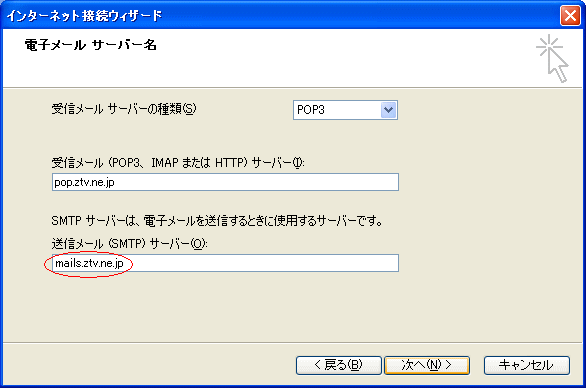 インターネット接続ウィザード

電子メール サーバー名

受信メール サーバーの種類(S)

POP3

受信メール (POP3、IMAP または HTTP) サーバー(I):

pop.ztv.ne.jp

SMTP サーバーは、電子メールを送信するときに使用するサーバーです。

送信メール (SMTP) サーバー(O):

mails.ztv.ne.jp

< 戻る(B)

次へ(N) >

キャンセル